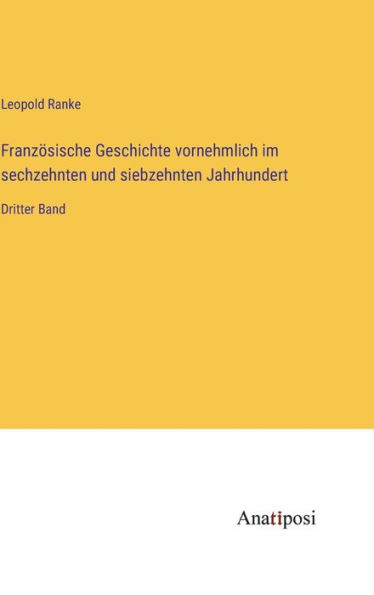 Leopold Ranke

Französische Geschichte vornehmlich im sechzehnten und siebzehnten Jahrhundert

Dritter Band

Anatiposi